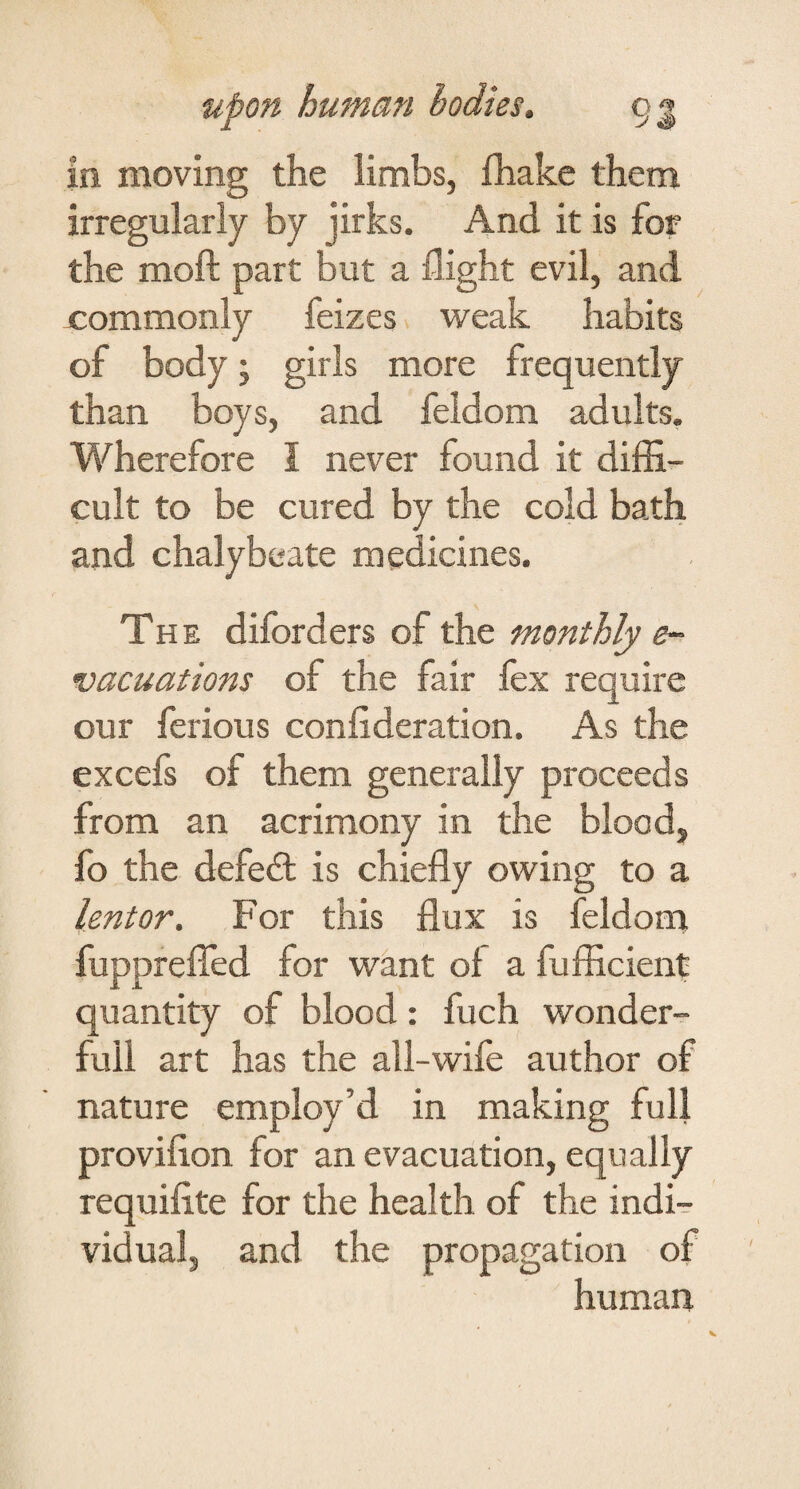 upon human bodies. 93

in moving the limbs, ſhake them irregularly by jirks. And it is for the moſt part but a ſlight evil, and commonly ſeizes weak habits of body; girls more frequently than boys, and ſeldom adults. Wherefore I never found it difficult to be cured by the cold bath and chalybeate medicines.

The diſorders of the monthly evacuations of the fair ſex require our ſerious conſideration. As the exceſs of them generally proceeds from an acrimony in the blood, ſo the defect is chiefly owing to a lentor. For this flux is ſeldom ſuppreſſed for want of a ſufficient quantity of blood: ſuch wonderfull art has the all-wiſe author of nature employ'd in making full proviſion for an evacuation, equally requiſite for the health of the individual, and the propagation of human